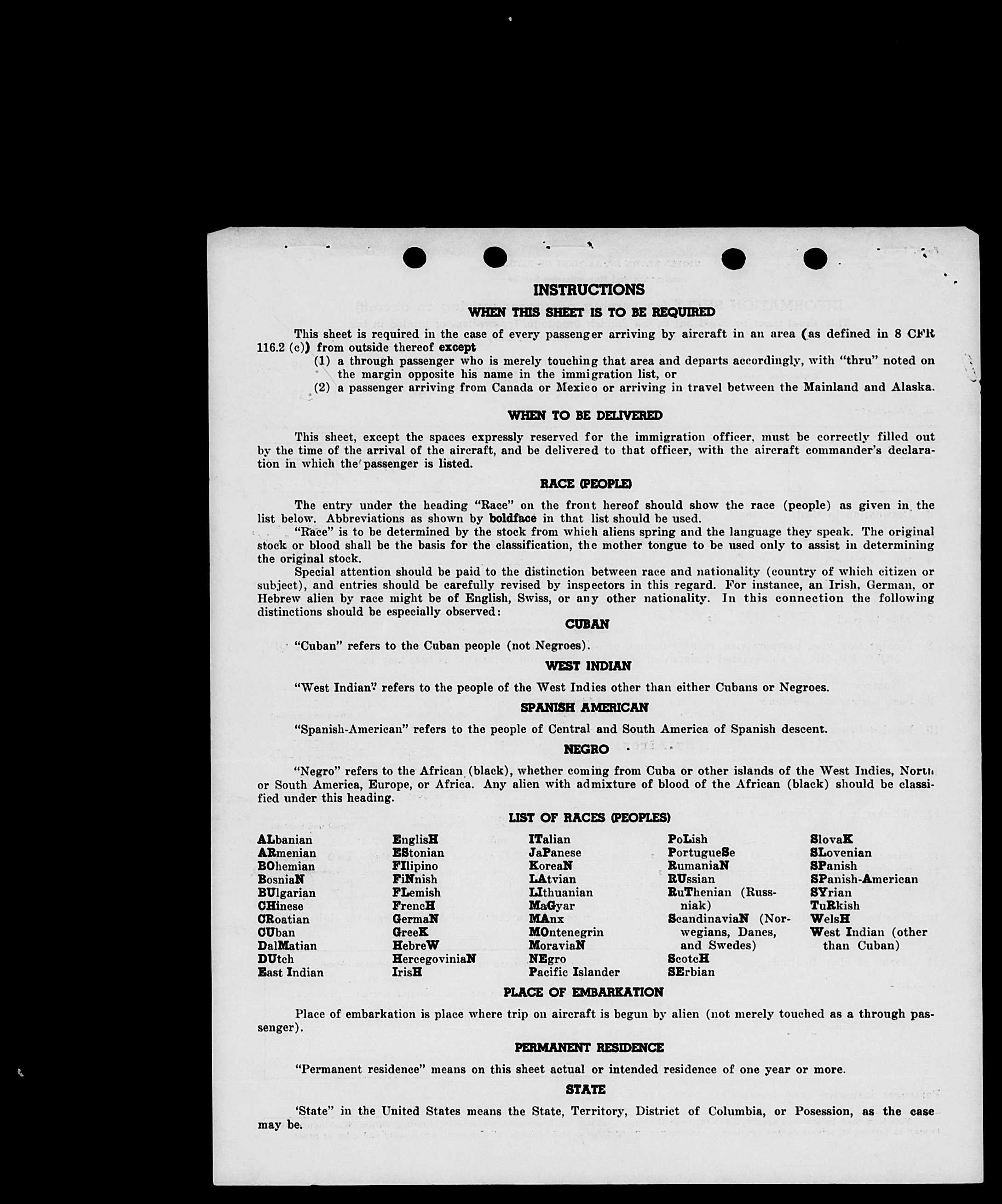 INSTRUCTIONS

WHEN THIS SHEET IS TO BE REQUIRED

This sheet is required in the case of every passenger arriving by aircraft in an area (as defined in 8 CFR 116.2 (c)) from outside thereof except

(1) a through passenger who is merely touching that area and departs accordingly, with "thru" noted on the margin opposite his name in the immigration list, or

(2) a passenger arriving from Canada or Mexico or arriving in travel between the Mainland and Alaska.

WHEN TO BE DELIVERED

This sheet, except the spaces expressly reserved for the immigration officer, must be correctly filled out by the time of the arrival of the aircraft, and be delivered to that officer, with the aircraft commander's declaration in which the passenger is listed.

RACE (PEOPLE)

The entry under the heading "Race" on the front hereof should show the race (people) as given in the list below. Abbreviations as shown by boldface in that list should be used.

"Race" is to be determined by the stock from which aliens spring and the language they speak. The original stock or blood shall be the basis for the classification, the mother tongue to be used only to assist in determining the original stock.

Special attention should be paid to the distinction between race and nationality (country of which citizen or subject), and entries should be carefully revised by inspectors in this regard. For instance, an Irish, German, or Hebrew alien by race might be of English, Swiss, or any other nationality. In this connection the following distinctions should be especially observed:

CUBAN

"Cuban" refers to the Cuban people (not Negroes).

WEST INDIAN

"West Indian" refers to the people of the West Indies other than either Cubans or Negroes.

SPANISH AMERICAN

"Spanish-American" refers to the people of Central and South America of Spanish descent.

NEGRO

"Negro" refers to the African (black), whether coming from Cuba or other islands of the West Indies, North or South America, Europe, or Africa. Any alien with admixture of blood of the African (black) should be classified under this heading.

LIST OF RACES (PEOPLES)

ALbanian
ARmenian
BOhemian
BosniaN
BUlgarian
CHinese
CRoatian
CUban
DalMatian
DUtch
East Indian

EnglisH
EStonian
FIlipino
FiNnish
FLemish
FrencH
GermaN
GreeK
HebreW
HercegoviniaN
IrisH

ITalian
JaPanese
KoreaN
LAtvian
LIthuanian
MaGyar
MAnx
MOntenegrin
MoraviaN
NEgro
Pacific Islander

PoLish
PortugueSe
RumaniaN
RUssian
RuThenian (Russniak)
ScandinaviaN (Norwegians, Danes, and Swedes)
ScotcH
SErbian

SlovaK
SLovenian
SPanish
SPanish-American
SYrian
TuRkish
WelsH
West Indian (other than Cuban)

PLACE OF EMBARKATION

Place of embarkation is place where trip on aircraft is begun by alien (not merely touched as a through passenger).

PERMANENT RESIDENCE

"Permanent residence" means on this sheet actual or intended residence of one year or more.

STATE

'State" in the United States means the State, Territory, District of Columbia, or Posession, as the case may be.